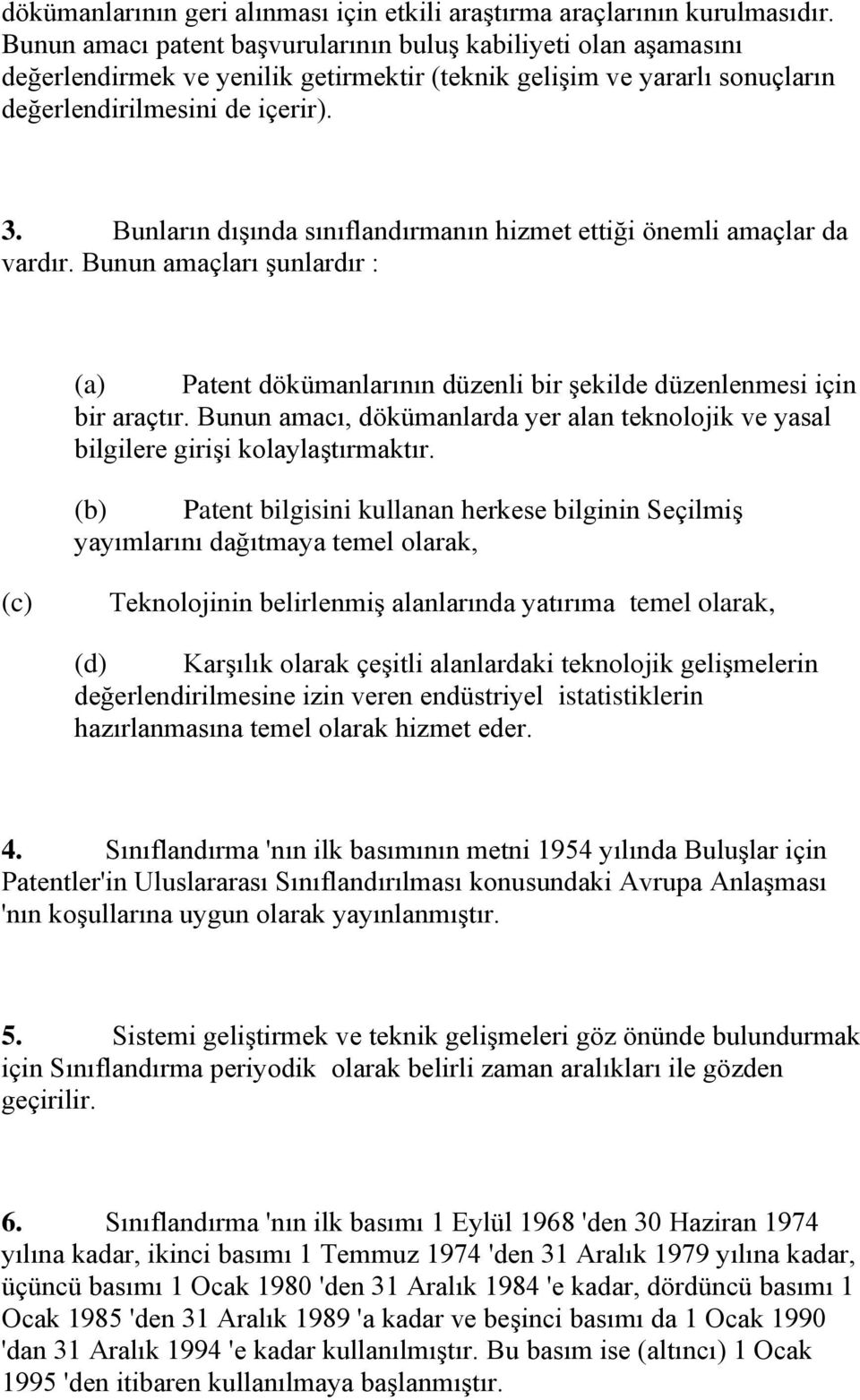 dökümanlarının geri alınması için etkili araştırma araçlarının kurulmasıdır. Bunun amacı patent başvurularının buluş kabiliyeti olan aşamasını değerlendirmek ve yenilik getirmektir (teknik gelişim ve yararlı sonuçların değerlendirilmesini de içerir).

3. Bunların dışında sınıflandırmanın hizmet ettiği önemli amaçlar da vardır. Bunun amaçları şunlardır :

(a) Patent dökümanlarının düzenli bir şekilde düzenlenmesi için bir araçtır. Bunun amacı, dökümanlarda yer alan teknolojik ve yasal bilgilere girişi kolaylaştırmaktır.

(b) Patent bilgisini kullanan herkese bilginin Seçilmiş yayımlarını dağıtmaya temel olarak,

(c) Teknolojinin belirlenmiş alanlarında yatırıma temel olarak,

(d) Karşılık olarak çeşitli alanlardaki teknolojik gelişmelerin değerlendirilmesine izin veren endüstriyel istatistiklerin hazırlanmasına temel olarak hizmet eder.

4. Sınıflandırma 'nın ilk basımının metni 1954 yılında Buluşlar için Patentler'in Uluslararası Sınıflandırılması konusundaki Avrupa Anlaşması 'nın koşullarına uygun olarak yayınlanmıştır.

5. Sistemi geliştirmek ve teknik gelişmeleri göz önünde bulundurmak için Sınıflandırma periyodik olarak belirli zaman aralıkları ile gözden geçirilir.

6. Sınıflandırma 'nın ilk basımı 1 Eylül 1968 'den 30 Haziran 1974 yılına kadar, ikinci basımı 1 Temmuz 1974 'den 31 Aralık 1979 yılına kadar, üçüncü basımı 1 Ocak 1980 'den 31 Aralık 1984 'e kadar, dördüncü basımı 1 Ocak 1985 'den 31 Aralık 1989 'a kadar ve beşinci basımı da 1 Ocak 1990 'dan 31 Aralık 1994 'e kadar kullanılmıştır. Bu basım ise (altıncı) 1 Ocak 1995 'den itibaren kullanılmaya başlanmıştır.